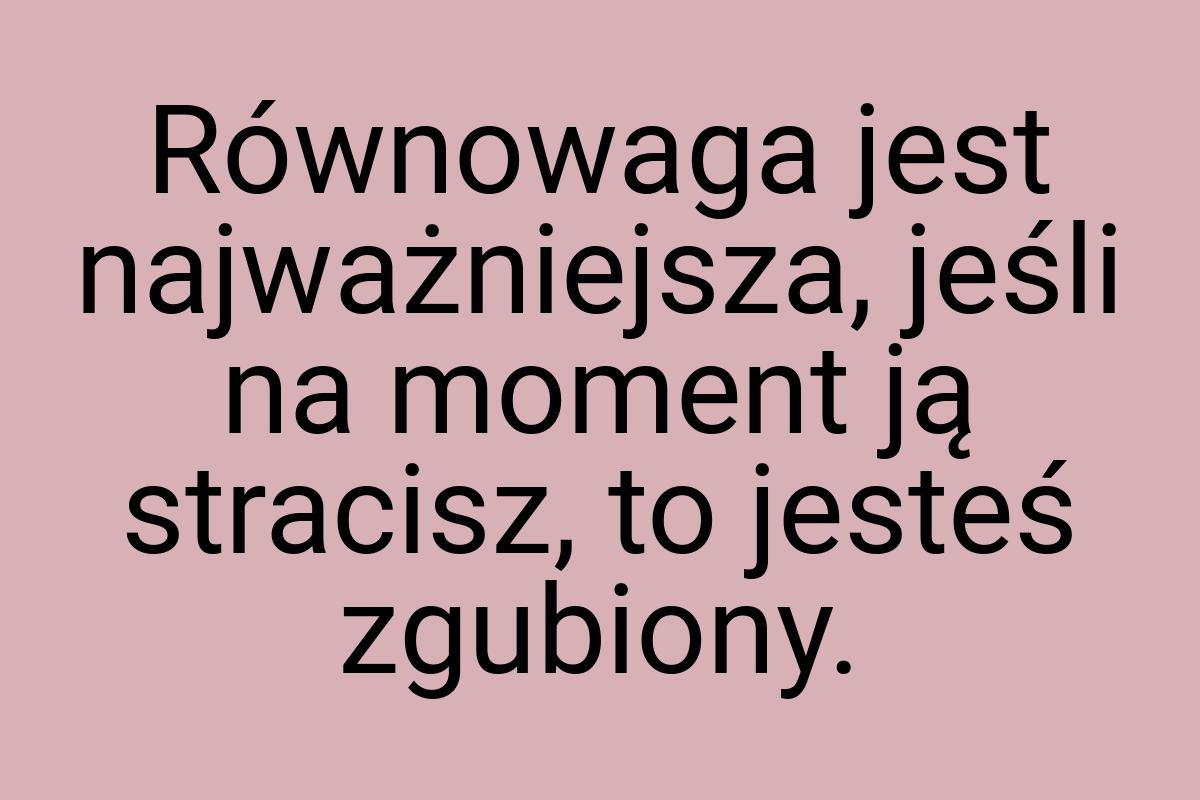 Równowaga jest najważniejsza, jeśli na moment ją stracisz, to jesteś zgubiony.